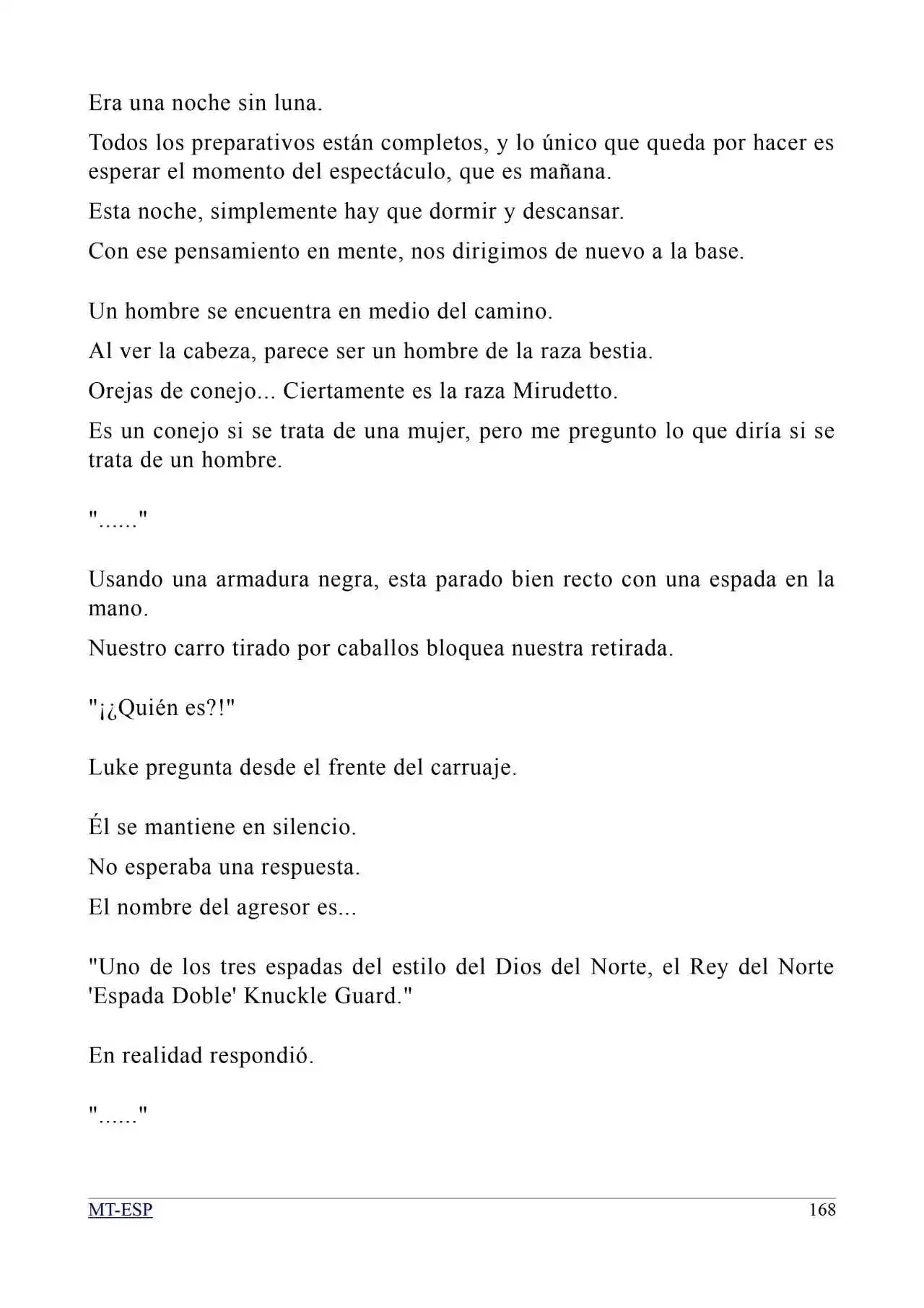 Era una noche sin luna.

Todos los preparativos están completos, y lo único que queda por hacer es esperar el momento del espectáculo, que es mañana.

Esta noche, simplemente hay que dormir y descansar.

Con ese pensamiento en mente, nos dirigimos de nuevo a la base.

Un hombre se encuentra en medio del camino.

Al ver la cabeza, parece ser un hombre de la raza bestia.

Orejas de conejo... Ciertamente es la raza Mirudetto.

Es un conejo si se trata de una mujer, pero me pregunto lo que diría si se trata de un hombre.

"......"

Usando una armadura negra, esta parado bien recto con una espada en la mano.

Nuestro carro tirado por caballos bloquea nuestra retirada.

"¡¿Quién es?!"

Luke pregunta desde el frente del carruaje.

Él se mantiene en silencio.

No esperaba una respuesta.

El nombre del agresor es...

"Uno de los tres espadas del estilo del Dios del Norte, el Rey del Norte 'Espada Doble' Knuckle Guard."

En realidad respondió.

"......"

MT-ESP

168